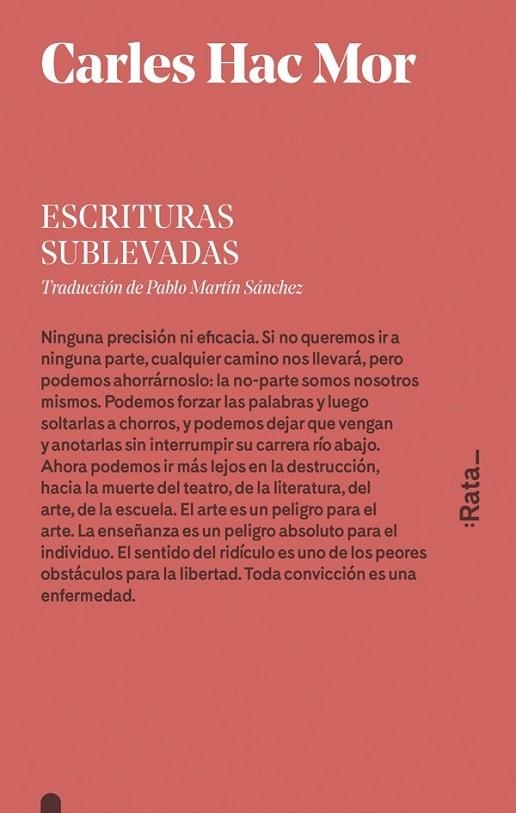 Carles Hac Mor

ESCRITURAS SUBLEVADAS

Traducción de Pablo Martín Sánchez

Ninguna precisión ni eficacia. Si no queremos ir a ninguna parte, cualquier camino nos llevará, pero podemos ahorrárnoslo: la no-parte somos nosotros mismos. Podemos forzar las palabras y luego soltarlas a chorros, y podemos dejar que vengan y anotarlas sin interrumpir su carrera río abajo. Ahora podemos ir más lejos en la destrucción, hacia la muerte del teatro, de la literatura, del arte, de la escuela. El arte es un peligro para el arte. La enseñanza es un peligro absoluto para el individuo. El sentido del ridículo es uno de los peores obstáculos para la libertad. Toda convicción es una enfermedad.

:Rata_